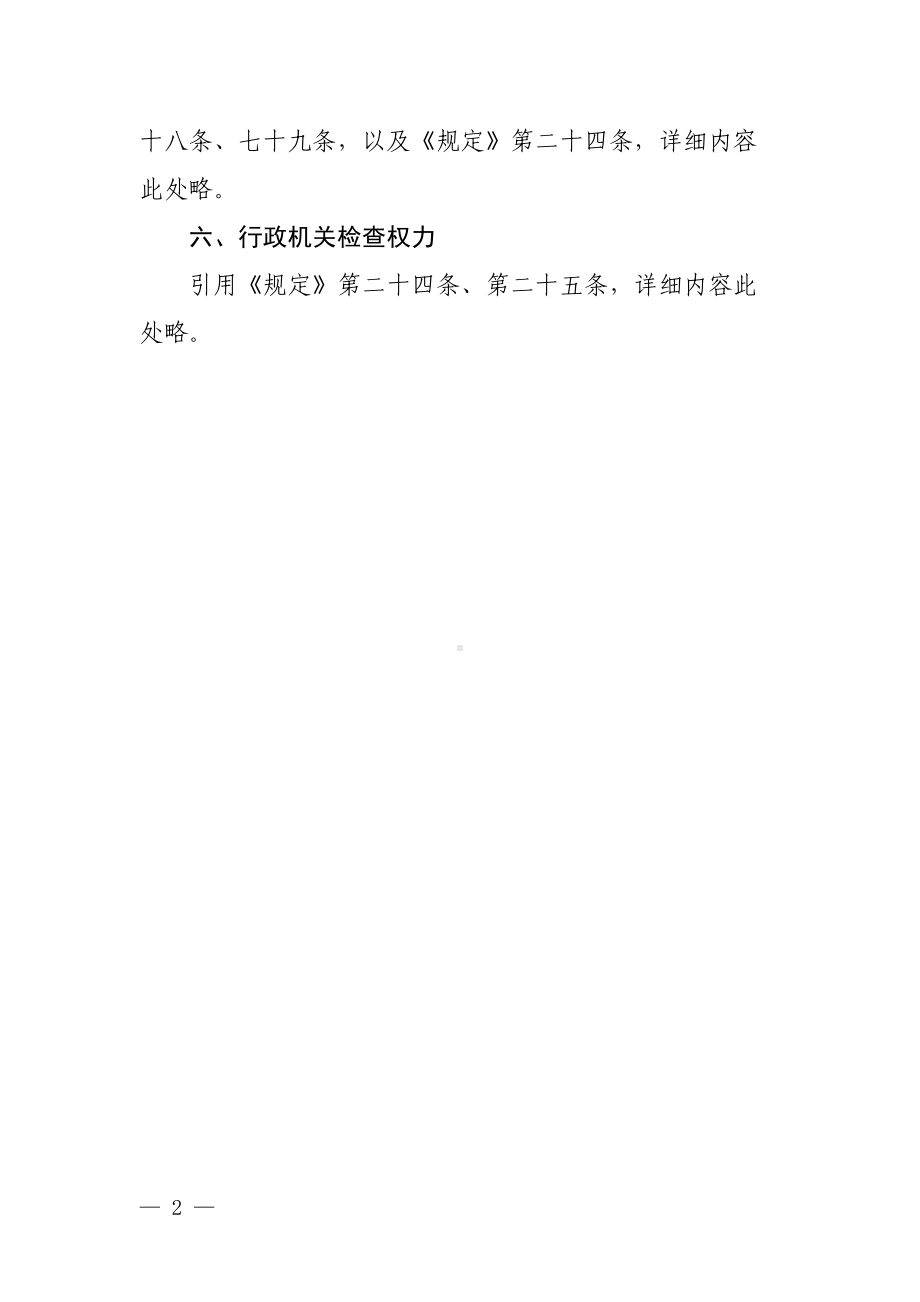 十八条、七十九条，以及《规定》第二十四条，详细内容此处略。

六、行政机关检查权力

引用《规定》第二十四条、第二十五条，详细内容此处略。

— 2 —